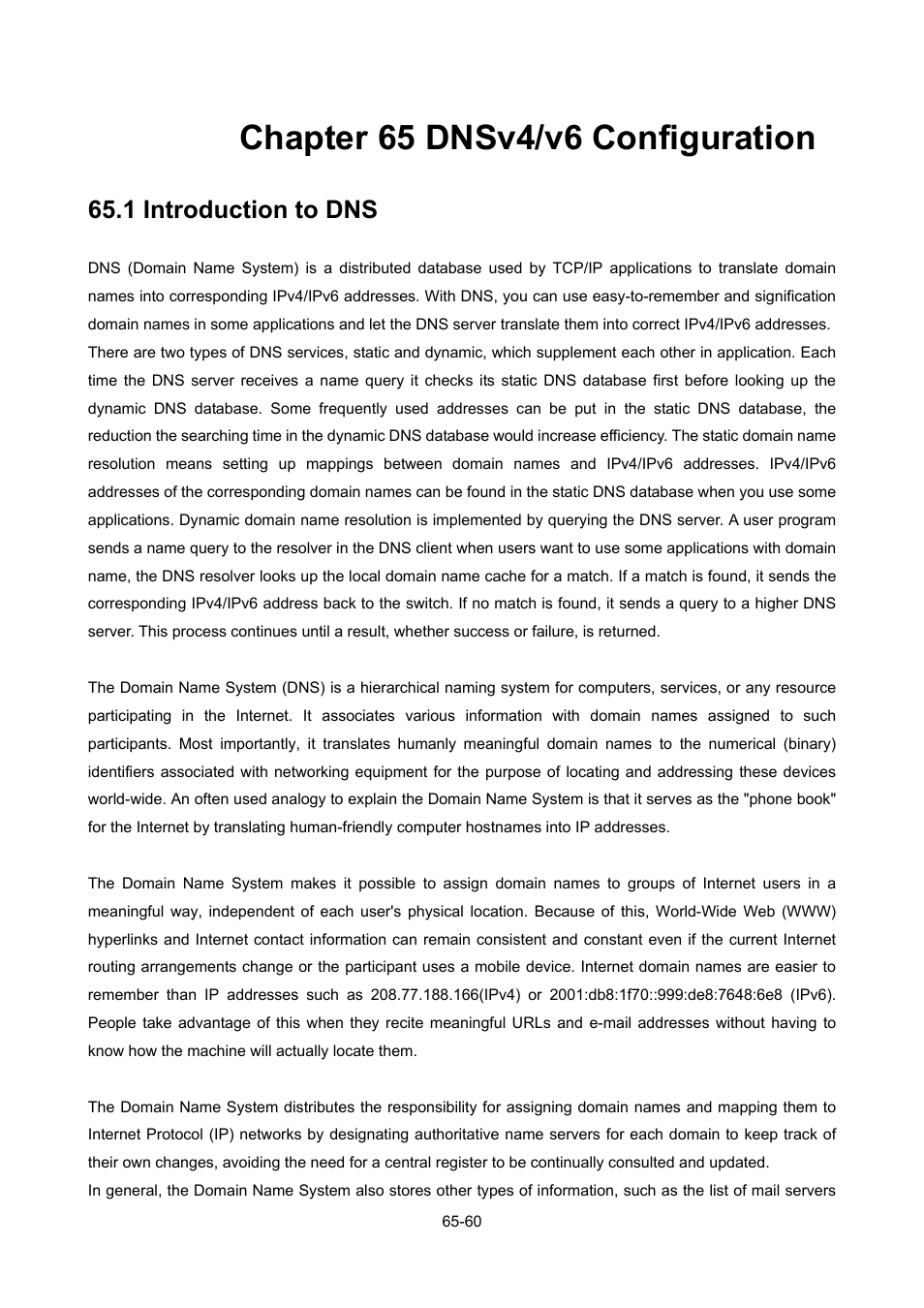 Chapter 65 DNSv4/v6 Configuration

65.1 Introduction to DNS

DNS (Domain Name System) is a distributed database used by TCP/IP applications to translate domain names into corresponding IPv4/IPv6 addresses. With DNS, you can use easy-to-remember and signification domain names in some applications and let the DNS server translate them into correct IPv4/IPv6 addresses.
There are two types of DNS services, static and dynamic, which supplement each other in application. Each time the DNS server receives a name query it checks its static DNS database first before looking up the dynamic DNS database. Some frequently used addresses can be put in the static DNS database, the reduction the searching time in the dynamic DNS database would increase efficiency. The static domain name resolution means setting up mappings between domain names and IPv4/IPv6 addresses. IPv4/IPv6 addresses of the corresponding domain names can be found in the static DNS database when you use some applications. Dynamic domain name resolution is implemented by querying the DNS server. A user program sends a name query to the resolver in the DNS client when users want to use some applications with domain name, the DNS resolver looks up the local domain name cache for a match. If a match is found, it sends the corresponding IPv4/IPv6 address back to the switch. If no match is found, it sends a query to a higher DNS server. This process continues until a result, whether success or failure, is returned.

The Domain Name System (DNS) is a hierarchical naming system for computers, services, or any resource participating in the Internet. It associates various information with domain names assigned to such participants. Most importantly, it translates humanly meaningful domain names to the numerical (binary) identifiers associated with networking equipment for the purpose of locating and addressing these devices world-wide. An often used analogy to explain the Domain Name System is that it serves as the "phone book" for the Internet by translating human-friendly computer hostnames into IP addresses.

The Domain Name System makes it possible to assign domain names to groups of Internet users in a meaningful way, independent of each user's physical location. Because of this, World-Wide Web (WWW) hyperlinks and Internet contact information can remain consistent and constant even if the current Internet routing arrangements change or the participant uses a mobile device. Internet domain names are easier to remember than IP addresses such as 208.77.188.166(IPv4) or 2001:db8:1f70::999:de8:7648:6e8 (IPv6). People take advantage of this when they recite meaningful URLs and e-mail addresses without having to know how the machine will actually locate them.

The Domain Name System distributes the responsibility for assigning domain names and mapping them to Internet Protocol (IP) networks by designating authoritative name servers for each domain to keep track of their own changes, avoiding the need for a central register to be continually consulted and updated.
In general, the Domain Name System also stores other types of information, such as the list of mail servers

65-60